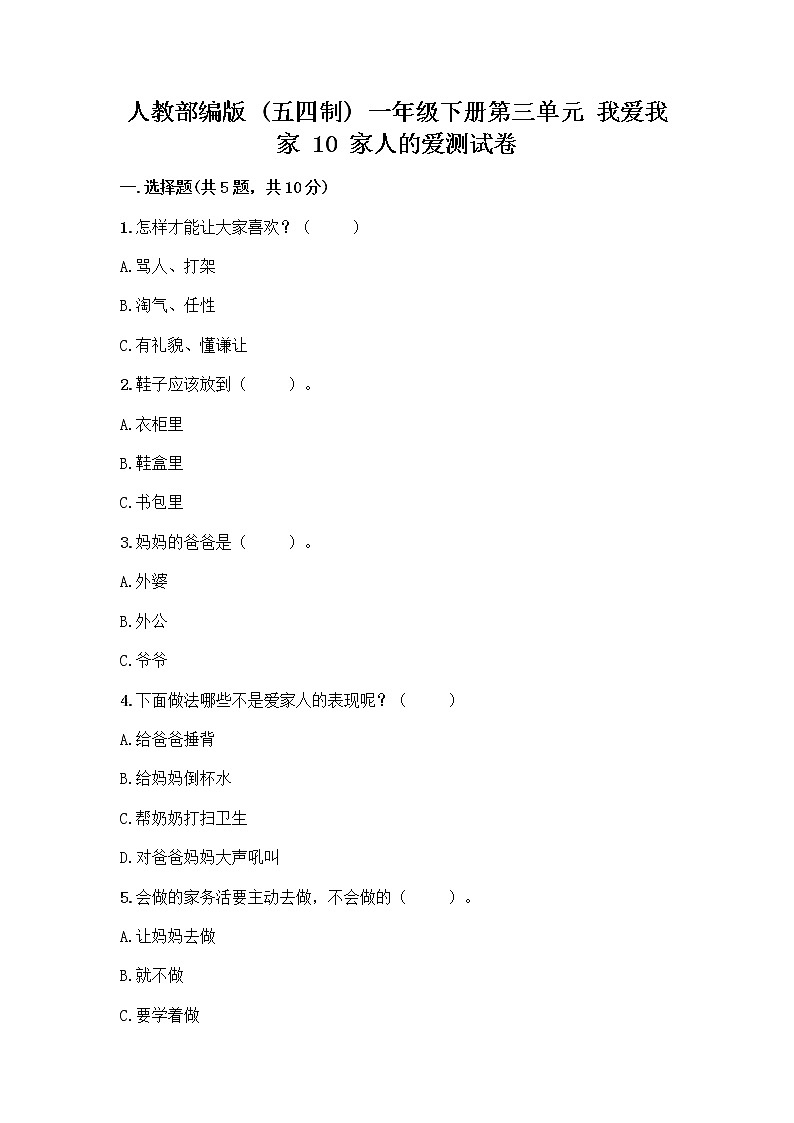 人教部编版（五四制）一年级下册第三单元 我爱我家 10 家人的爱测试卷

一.选择题(共5题，共10分)

1.怎样才能让大家喜欢？（　　）

A.骂人、打架

B.淘气、任性

C.有礼貌、懂谦让

2.鞋子应该放到（　　）。

A.衣柜里

B.鞋盒里

C.书包里

3.妈妈的爸爸是（　　）。

A.外婆

B.外公

C.爷爷

4.下面做法哪些不是爱家人的表现呢？（　　）

A.给爸爸捶背

B.给妈妈倒杯水

C.帮奶奶打扫卫生

D.对爸爸妈妈大声吼叫

5.会做的家务活要主动去做，不会做的（　　）。

A.让妈妈去做

B.就不做

C.要学着做